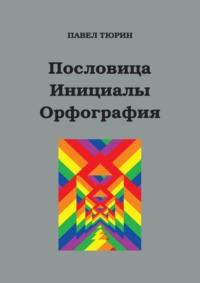 ПАВЕЛ ТЮРИН

Пословица
Инициалы
Орфография